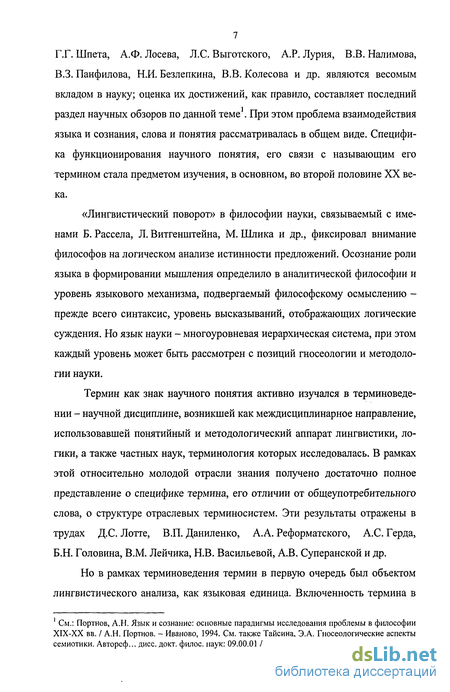 7

Г.Г. Шпета, А.Ф. Лосева, Л.С. Выготского, А.Р. Лурия, В.В. Налимова, В.З. Панфилова, Н.И. Безлепкина, В.В. Колесова и др. являются весомым вкладом в науку; оценка их достижений, как правило, составляет последний раздел научных обзоров по данной теме$^1$. При этом проблема взаимодействия языка и сознания, слова и понятия рассматривалась в общем виде. Специфика функционирования научного понятия, его связи с называющим его термином стала предметом изучения, в основном, во второй половине XX века.

«Лингвистический поворот» в философии науки, связываемый с именами Б. Рассела, Л. Витгенштейна, М. Шлика и др., фиксировал внимание философов на логическом анализе истинности предложений. Осознание роли языка в формировании мышления определило в аналитической философии и уровень языкового механизма, подвергаемый философскому осмыслению – прежде всего синтаксис, уровень высказываний, отображающих логические суждения. Но язык науки – многоуровневая иерархическая система, при этом каждый уровень может быть рассмотрен с позиций гносеологии и методологии науки.

Термин как знак научного понятия активно изучался в терминоведении – научной дисциплине, возникшей как междисциплинарное направление, использовавшей понятийный и методологический аппарат лингвистики, логики, а также частных наук, терминология которых исследовалась. В рамках этой относительно молодой отрасли знания получено достаточно полное представление о специфике термина, его отличии от общеупотребительного слова, о структуре отраслевых терминосистем. Эти результаты отражены в трудах Д.С. Лотте, В.П. Даниленко, А.А. Реформатского, А.С. Герда, Б.Н. Головина, В.М. Лейчика, Н.В. Васильевой, А.В. Суперанской и др.

Но в рамках терминоведения термин в первую очередь был объектом лингвистического анализа, как языковая единица. Включенность термина в

$^1$ См.: Портнов, А.Н. Язык и сознание: основные парадигмы исследования проблемы в философии XIX-XX вв. / А.Н. Портнов. – Иваново, 1994. См. также Тайсина, Э.А. Гносеологические аспекты семиотики. Автореф… дисс. докт. филос. наук: 09.00.01 /

dsLib.net
библиотека диссертаций